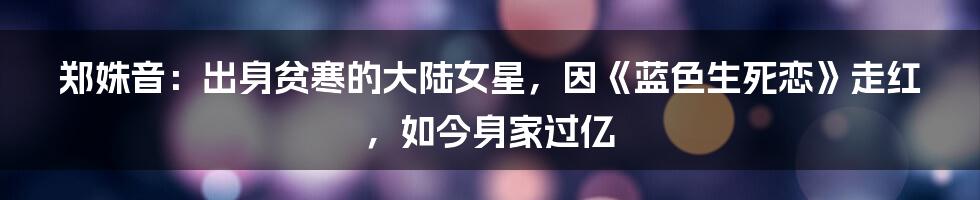 郑姝音：出身贫寒的大陆女星，因《蓝色生死恋》走红，如今身家过亿